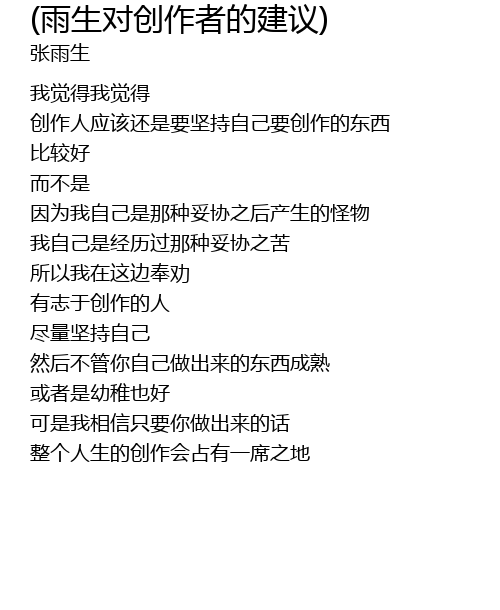 (雨生对创作者的建议)
张雨生

我觉得我觉得
创作人应该还是要坚持自己要创作的东西
比较好
而不是
因为我自己是那种妥协之后产生的怪物
我自己是经历过那种妥协之苦
所以我在这边奉劝
有志于创作的人
尽量坚持自己
然后不管你自己做出来的东西成熟
或者是幼稚也好
可是我相信只要你做出来的话
整个人生的创作会占有一席之地